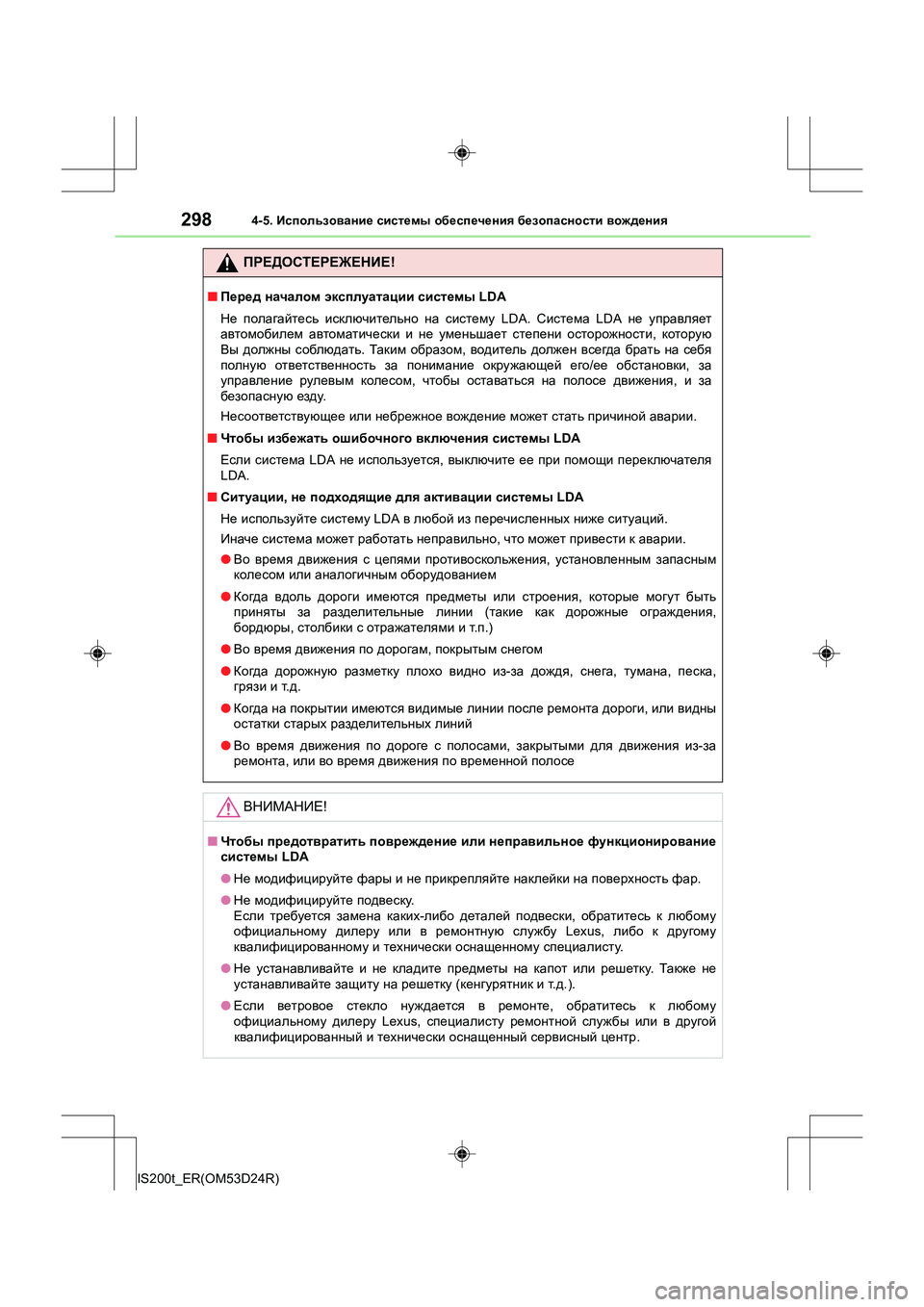 298 4-5. Использование системы обеспечения безопасности вождения

ПРЕДОСТЕРЕЖЕНИЕ!

■ Перед началом эксплуатации системы LDA

Не полагайтесь исключительно на систему LDA. Система LDA не управляет автомобилем автоматически и не уменьшает степени осторожности, которую Вы должны соблюдать. Таким образом, водитель должен всегда брать на себя полную ответственность за понимание окружающей его/ее обстановки, за управление рулевым колесом, чтобы оставаться на полосе движения, и за безопасную езду.

Несоответствующее или небрежное вождение может стать причиной аварии.

■ Чтобы избежать ошибочного включения системы LDA

Если система LDA не используется, выключите ее при помощи переключателя LDA.

■ Ситуации, не подходящие для активации системы LDA

Не используйте систему LDA в любой из перечисленных ниже ситуаций.

Иначе система может работать неправильно, что может привести к аварии.

● Во время движения с цепями противоскольжения, установленным запасным колесом или аналогичным оборудованием

● Когда вдоль дороги имеются предметы или строения, которые могут быть приняты за разделительные линии (такие как дорожные ограждения, бордюры, столбики с отражателями и т.п.)

● Во время движения по дорогам, покрытым снегом

● Когда дорожную разметку плохо видно из-за дождя, снега, тумана, песка, грязи и т.д.

● Когда на покрытии имеются видимые линии после ремонта дороги, или видны остатки старых разделительных линий

● Во время движения по дороге с полосами, закрытыми для движения из-за ремонта, или во время движения по временной полосе

ВНИМАНИЕ!

■ Чтобы предотвратить повреждение или неправильное функционирование системы LDA

● Не модифицируйте фары и не прикрепляйте наклейки на поверхность фар.

● Не модифицируйте подвеску.
Если требуется замена каких-либо деталей подвески, обратитесь к любому официальному дилеру или в ремонтную службу Lexus, либо к другому квалифицированному и технически оснащенному специалисту.

● Не устанавливайте и не кладите предметы на капот или решетку. Также не устанавливайте защиту на решетку (кенгурятник и т.д.).

● Если ветровое стекло нуждается в ремонте, обратитесь к любому официальному дилеру Lexus, специалисту ремонтной службы или в другой квалифицированный и технически оснащенный сервисный центр.

IS200t_ER(OM53D24R)

carmanualsonline.info